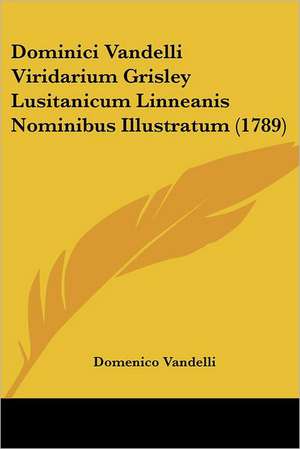 Dominici Vandelli Viridarium Grisley Lusitanicum Linneanis Nominibus Illustratum (1789)

Domenico Vandelli